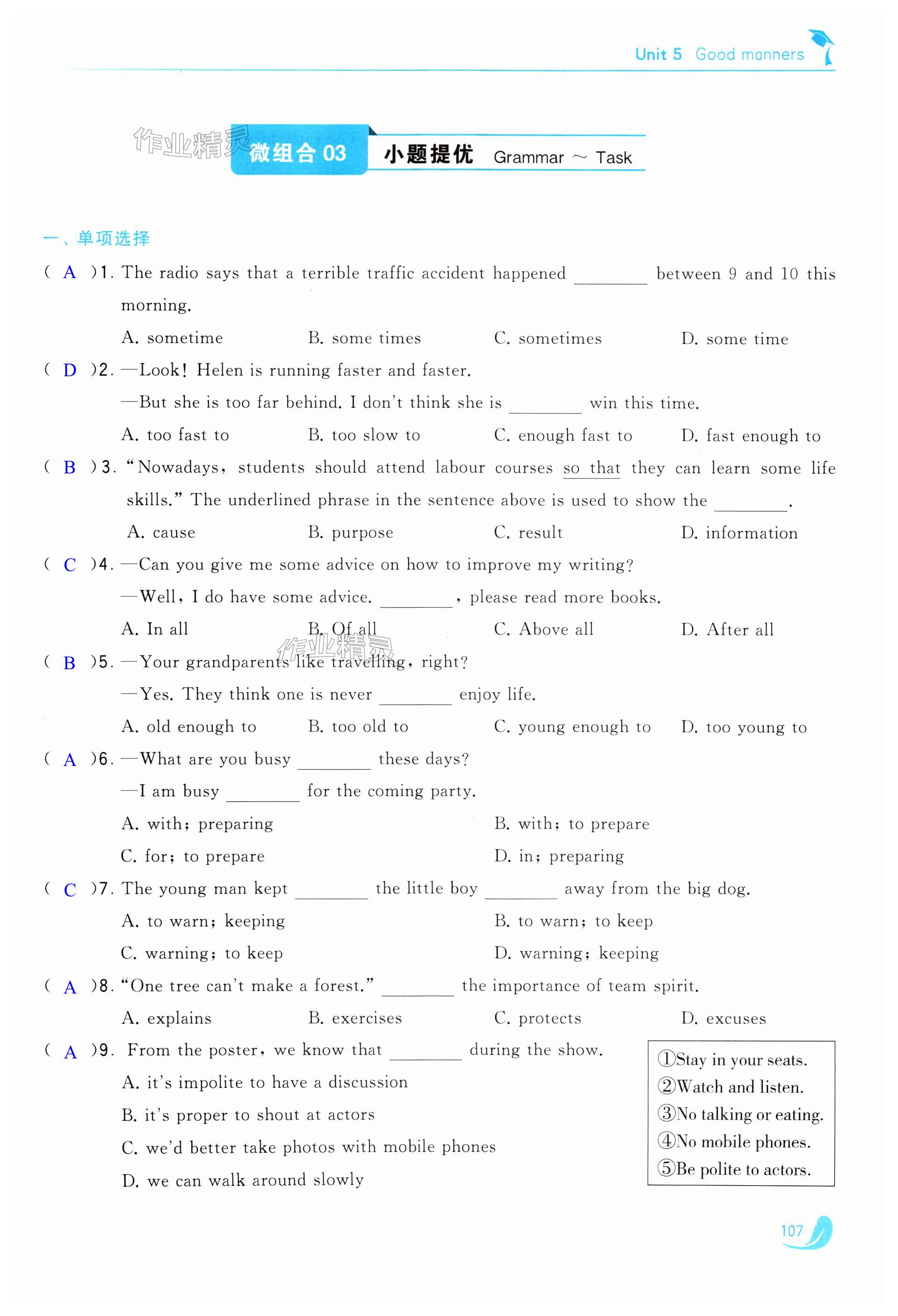 Unit 5 Good manners

作业精灵

微组合 03 小题提优 Grammar ~ Task

一、单项选择

( A )1. The radio says that a terrible traffic accident happened ________ between 9 and 10 this morning.

A. sometime B. some times C. sometimes D. some time

( D )2. —Look! Helen is running faster and faster.

—But she is too far behind. I don't think she is ________ win this time.

A. too fast to B. too slow to C. enough fast to D. fast enough to

( B )3. "Nowadays, students should attend labour courses so that they can learn some life skills." The underlined phrase in the sentence above is used to show the ________.

A. cause B. purpose C. result D. information

( C )4. —Can you give me some advice on how to improve my writing?

—Well, I do have some advice. ________, please read more books.

A. In all B. Of all C. Above all D. After all

作业精灵

( B )5. —Your grandparents like travelling, right?

—Yes. They think one is never ________ enjoy life.

A. old enough to B. too old to C. young enough to D. too young to

( A )6. —What are you busy ________ these days?

—I am busy ________ for the coming party.

A. with; preparing B. with; to prepare

C. for; to prepare D. in; preparing

( C )7. The young man kept ________ the little boy ________ away from the big dog.

A. to warn; keeping B. to warn; to keep

C. warning; to keep D. warning; keeping

( A )8. "One tree can't make a forest." ________ the importance of team spirit.

A. explains B. exercises C. protects D. excuses

( A )9. From the poster, we know that ________ during the show.

A. it's impolite to have a discussion

B. it's proper to shout at actors

C. we'd better take photos with mobile phones

D. we can walk around slowly

①Stay in your seats.
②Watch and listen.
③No talking or eating.
④No mobile phones.
⑤Be polite to actors.

107